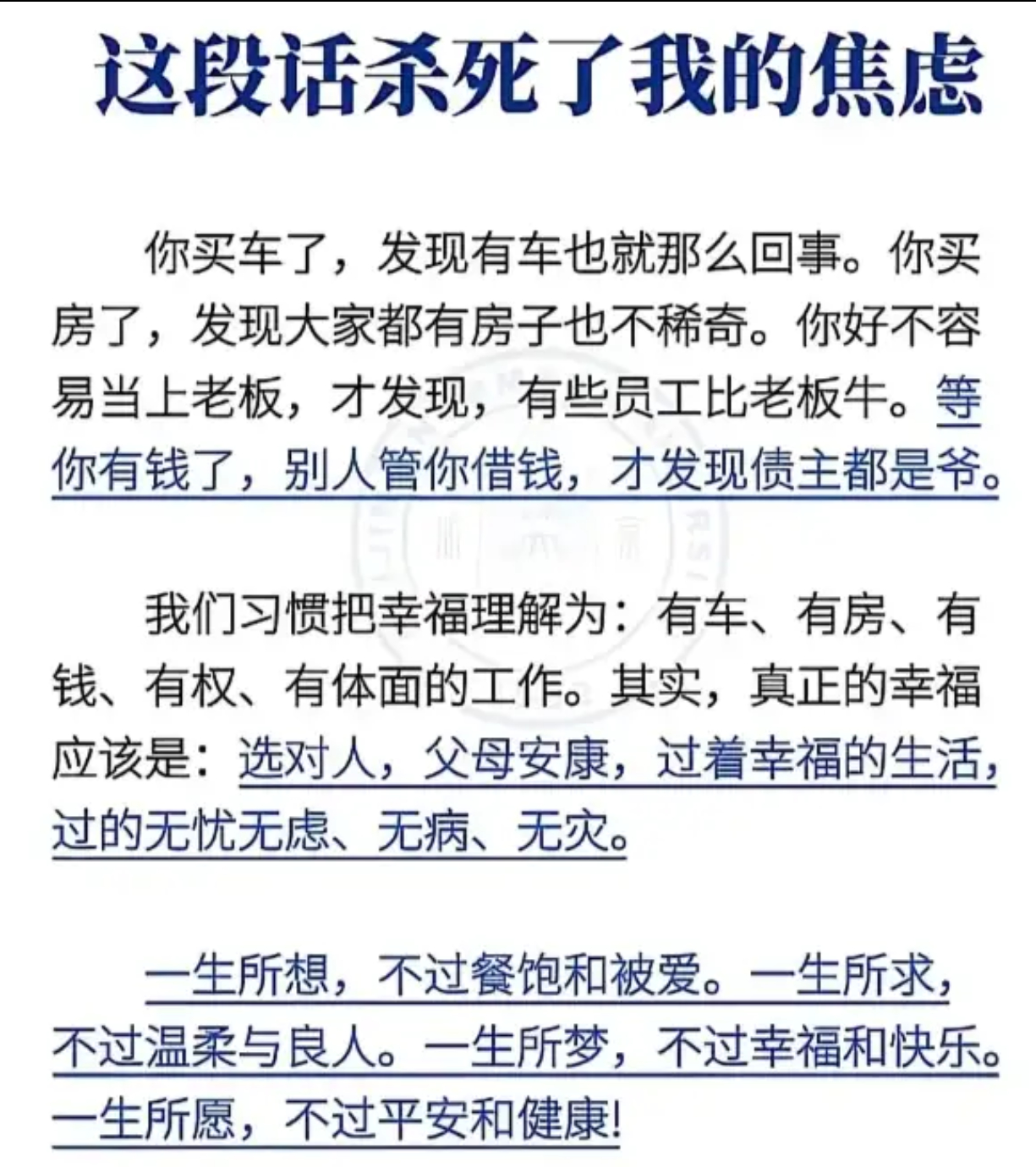 这段话杀死了我的焦虑

你买车了，发现有车也就那么回事。你买房了，发现大家都有房子也不稀奇。你好不容易当上老板，才发现，有些员工比老板牛。等你有钱了，别人管你借钱，才发现债主都是爷。

我们习惯把幸福理解为：有车、有房、有钱、有权、有体面的工作。其实，真正的幸福应该是：选对人，父母安康，过着幸福的生活，过的无忧无虑、无病、无灾。

一生所想，不过餐饱和被爱。一生所求，不过温柔与良人。一生所梦，不过幸福和快乐。一生所愿，不过平安和健康!